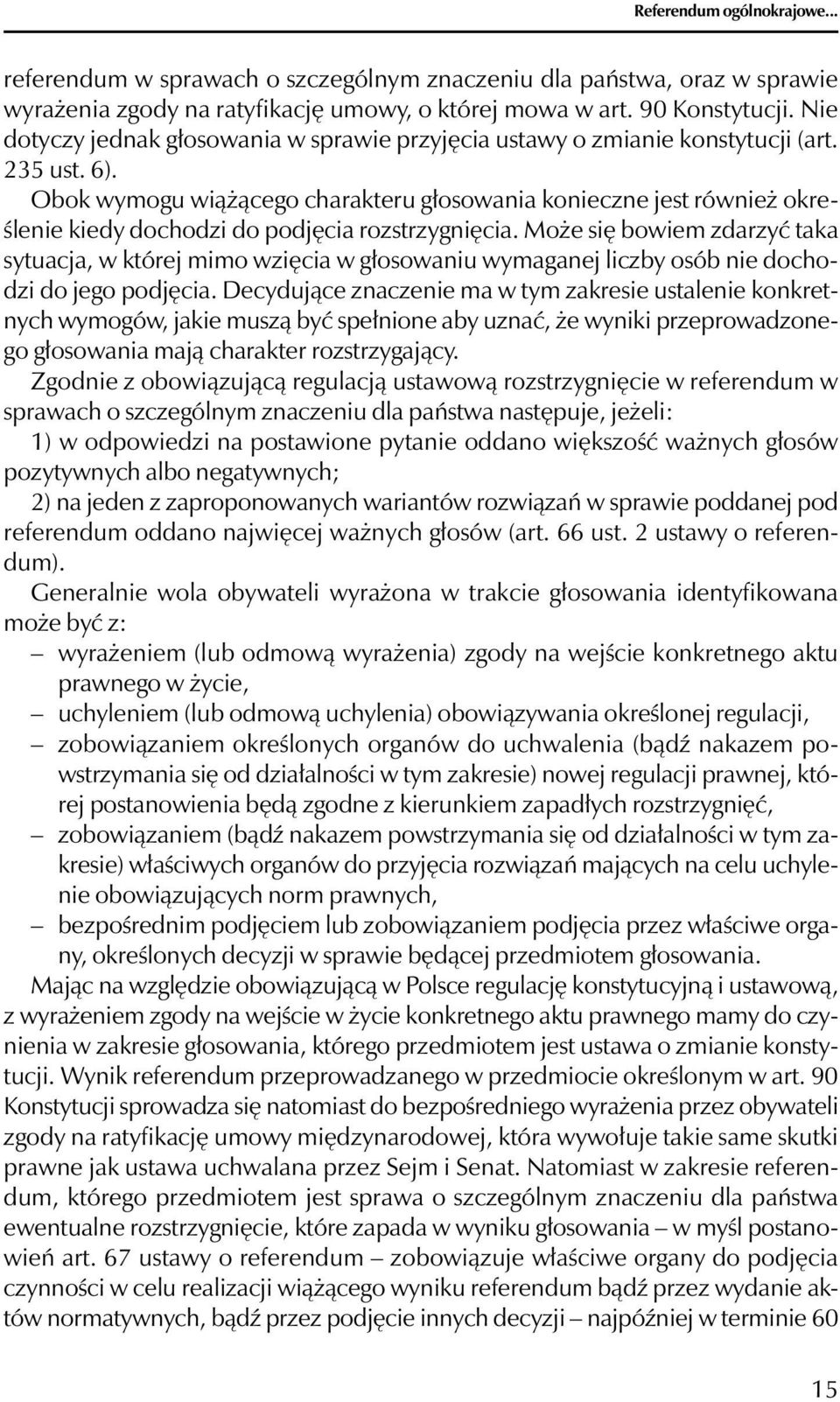 Referendum ogólnokrajowe...

referendum w sprawach o szczególnym znaczeniu dla państwa, oraz w sprawie wyrażenia zgody na ratyfikację umowy, o której mowa w art. 90 Konstytucji. Nie dotyczy jednak głosowania w sprawie przyjęcia ustawy o zmianie konstytucji (art. 235 ust. 6).

Obok wymogu wiążącego charakteru głosowania konieczne jest również określenie kiedy dochodzi do podjęcia rozstrzygnięcia. Może się bowiem zdarzyć taka sytuacja, w której mimo wzięcia w głosowaniu wymaganej liczby osób nie dochodzi do jego podjęcia. Decydujące znaczenie ma w tym zakresie ustalenie konkretnych wymogów, jakie muszą być spełnione aby uznać, że wyniki przeprowadzonego głosowania mają charakter rozstrzygający.

Zgodnie z obowiązującą regulacją ustawową rozstrzygnięcie w referendum w sprawach o szczególnym znaczeniu dla państwa następuje, jeżeli:

1) w odpowiedzi na postawione pytanie oddano większość ważnych głosów pozytywnych albo negatywnych;

2) na jeden z zaproponowanych wariantów rozwiązań w sprawie poddanej pod referendum oddano najwięcej ważnych głosów (art. 66 ust. 2 ustawy o referendum).

Generalnie wola obywateli wyrażona w trakcie głosowania identyfikowana może być z:

– wyrażeniem (lub odmową wyrażenia) zgody na wejście konkretnego aktu prawnego w życie,
– uchyleniem (lub odmową uchylenia) obowiązywania określonej regulacji,
– zobowiązaniem określonych organów do uchwalenia (bądź nakazem powstrzymania się od działalności w tym zakresie) nowej regulacji prawnej, której postanowienia będą zgodne z kierunkiem zapadłych rozstrzygnięć,
– zobowiązaniem (bądź nakazem powstrzymania się od działalności w tym zakresie) właściwych organów do przyjęcia rozwiązań mających na celu uchylenie obowiązujących norm prawnych,
– bezpośrednim podjęciem lub zobowiązaniem podjęcia przez właściwe organy, określonych decyzji w sprawie będącej przedmiotem głosowania.

Mając na względzie obowiązującą w Polsce regulację konstytucyjną i ustawową, z wyrażeniem zgody na wejście w życie konkretnego aktu prawnego mamy do czynienia w zakresie głosowania, którego przedmiotem jest ustawa o zmianie konstytucji. Wynik referendum przeprowadzanego w przedmiocie określonym w art. 90 Konstytucji sprowadza się natomiast do bezpośredniego wyrażenia przez obywateli zgody na ratyfikację umowy międzynarodowej, która wywołuje takie same skutki prawne jak ustawa uchwalana przez Sejm i Senat. Natomiast w zakresie referendum, którego przedmiotem jest sprawa o szczególnym znaczeniu dla państwa ewentualne rozstrzygnięcie, które zapada w wyniku głosowania – w myśl postanowień art. 67 ustawy o referendum – zobowiązuje właściwe organy do podjęcia czynności w celu realizacji wiążącego wyniku referendum bądź przez wydanie aktów normatywnych, bądź przez podjęcie innych decyzji – najpóźniej w terminie 60

15